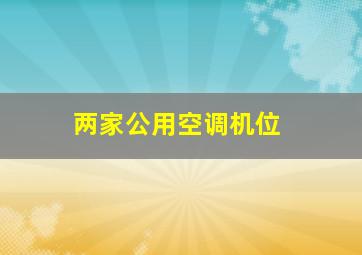 两家公用空调机位